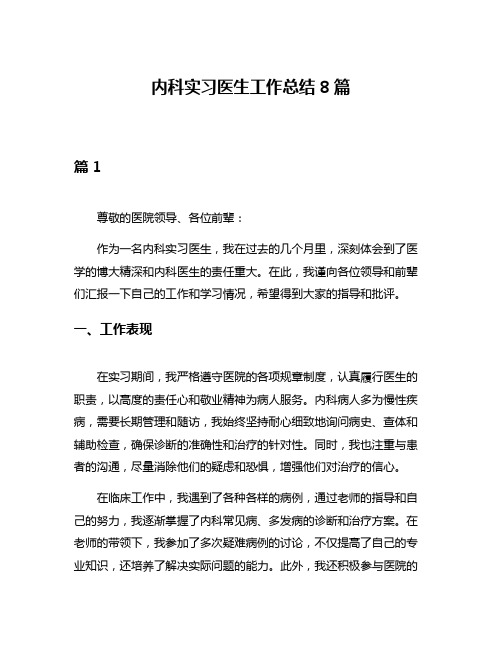 内科实习医生工作总结 8 篇

篇 1

尊敬的医院领导、各位前辈：

作为一名内科实习医生，我在过去的几个月里，深刻体会到了医学的博大精深和内科医生的责任重大。在此，我谨向各位领导和前辈们汇报一下自己的工作和学习情况，希望得到大家的指导和批评。

一、工作表现

在实习期间，我严格遵守医院的各项规章制度，认真履行医生的职责，以高度的责任心和敬业精神为病人服务。内科病人多为慢性疾病，需要长期管理和随访，我始终坚持耐心细致地询问病史、查体和辅助检查，确保诊断的准确性和治疗的针对性。同时，我也注重与患者的沟通，尽量消除他们的疑虑和恐惧，增强他们对治疗的信心。

在临床工作中，我遇到了各种各样的病例，通过老师的指导和自己的努力，我逐渐掌握了内科常见病、多发病的诊断和治疗方案。在老师的带领下，我参加了多次疑难病例的讨论，不仅提高了自己的专业知识，还培养了解决实际问题的能力。此外，我还积极参与医院的